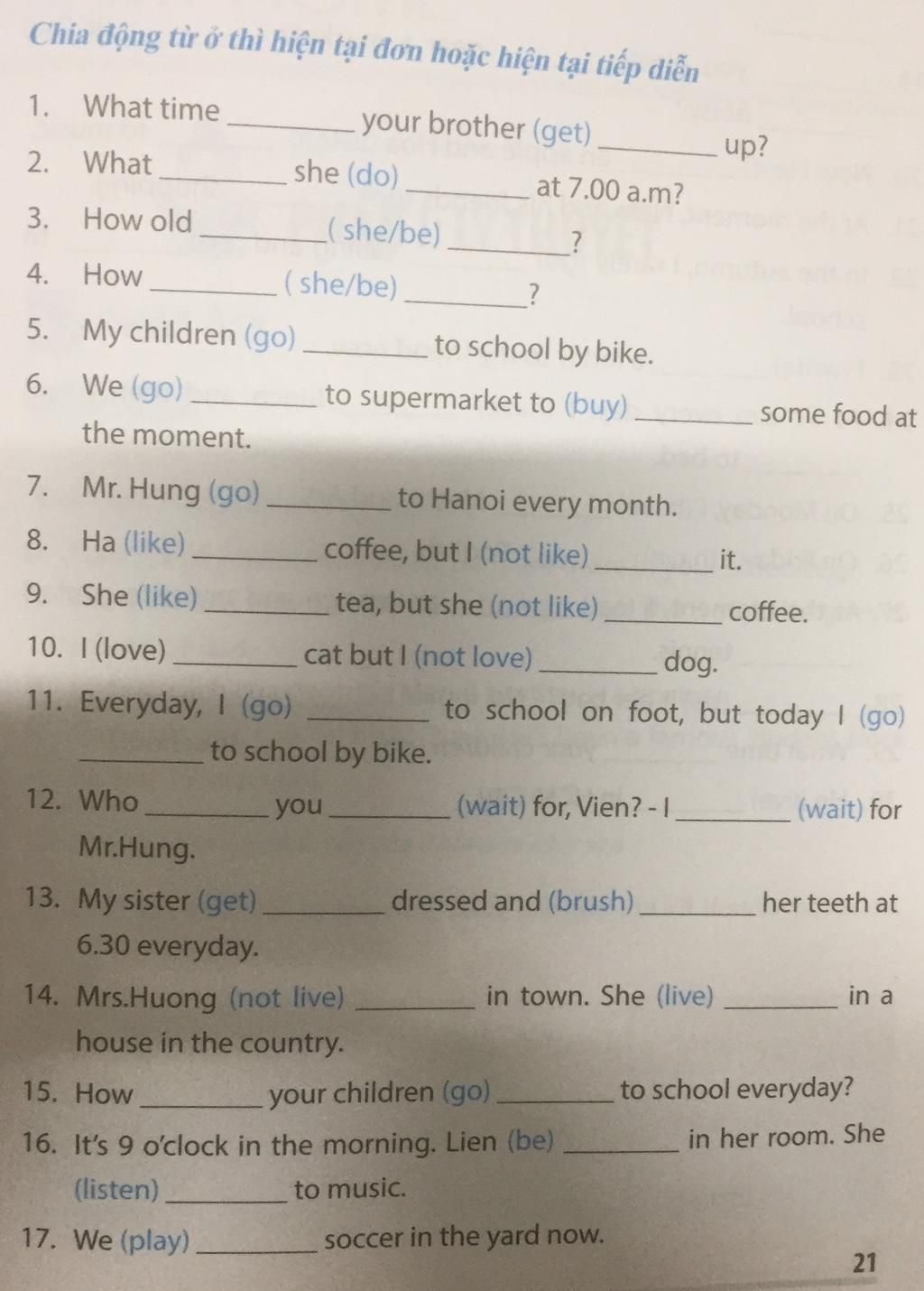 Chia động từ ở thì hiện tại đơn hoặc hiện tại tiếp diễn

1. What time ________ your brother (get) ________ up?
2. What ________ she (do) ________ at 7.00 a.m?
3. How old ________ ( she/be) ________?
4. How ________ ( she/be) ________?
5. My children (go) ________ to school by bike.
6. We (go) ________ to supermarket to (buy) ________ some food at the moment.
7. Mr. Hung (go) ________ to Hanoi every month.
8. Ha (like) ________ coffee, but I (not like) ________ it.
9. She (like) ________ tea, but she (not like) ________ coffee.
10. I (love) ________ cat but I (not love) ________ dog.
11. Everyday, I (go) ________ to school on foot, but today I (go) ________ to school by bike.
12. Who ________ you ________ (wait) for, Vien? - I ________ (wait) for Mr.Hung.
13. My sister (get) ________ dressed and (brush) ________ her teeth at 6.30 everyday.
14. Mrs.Huong (not live) ________ in town. She (live) ________ in a house in the country.
15. How ________ your children (go) ________ to school everyday?
16. It's 9 o'clock in the morning. Lien (be) ________ in her room. She (listen) ________ to music.
17. We (play) ________ soccer in the yard now.

21